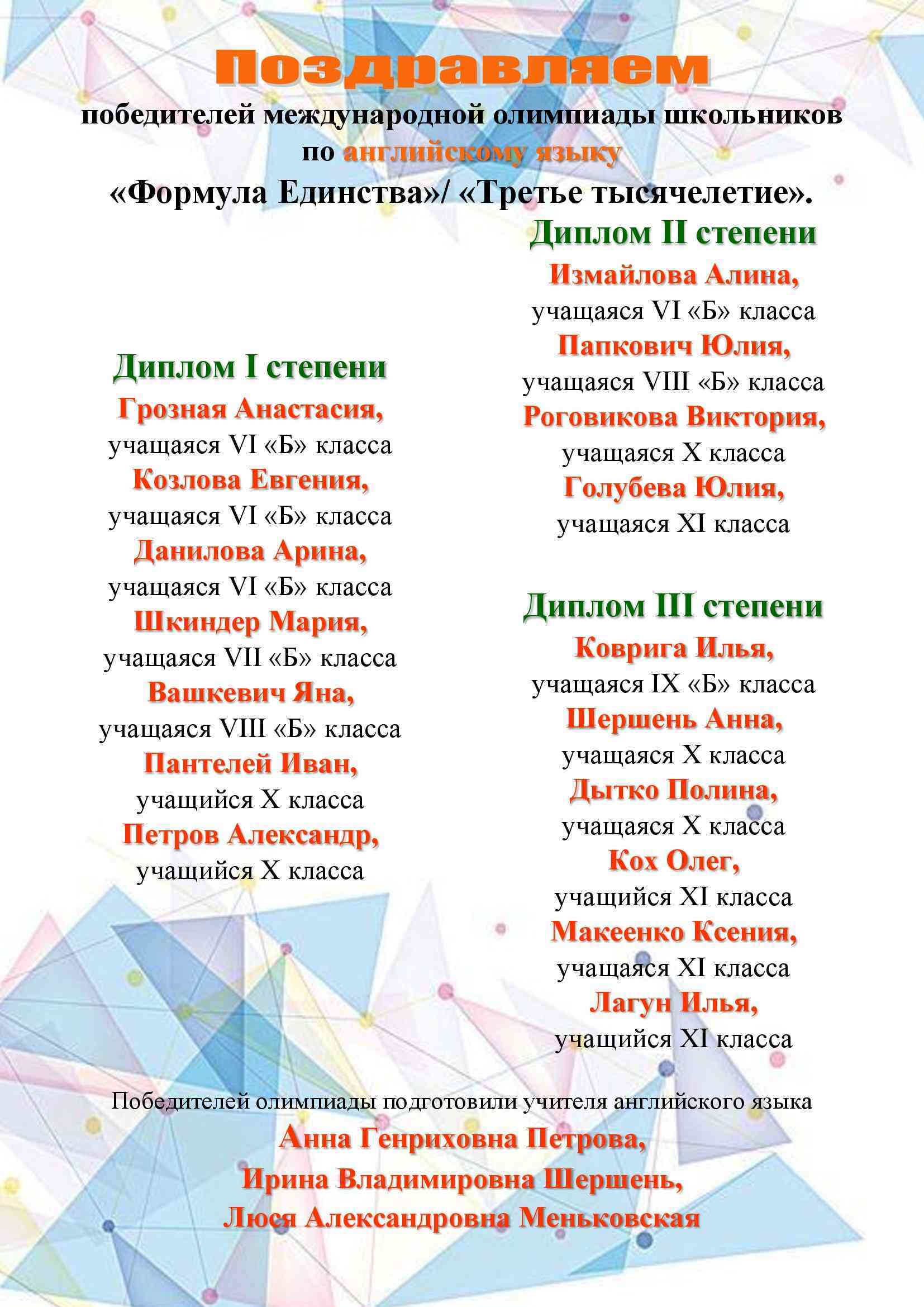 Поздравляем

победителей международной олимпиады школьников по английскому языку

«Формула Единства»/ «Третье тысячелетие».

Диплом I степени

Грозная Анастасия,
учащаяся VI «Б» класса
Козлова Евгения,
учащаяся VI «Б» класса
Данилова Арина,
учащаяся VI «Б» класса
Шкиндер Мария,
учащаяся VII «Б» класса
Вашкевич Яна,
учащаяся VIII «Б» класса
Пантелей Иван,
учащийся X класса
Петров Александр,
учащийся X класса

Диплом II степени

Измайлова Алина,
учащаяся VI «Б» класса
Папкович Юлия,
учащаяся VIII «Б» класса
Роговикова Виктория,
учащаяся X класса
Голубева Юлия,
учащаяся XI класса

Диплом III степени

Коврига Илья,
учащаяся IX «Б» класса
Шершень Анна,
учащаяся X класса
Дытко Полина,
учащаяся X класса
Кох Олег,
учащийся XI класса
Макеенко Ксения,
учащаяся XI класса
Лагун Илья,
учащийся XI класса

Победителей олимпиады подготовили учителя английского языка
Анна Генриховна Петрова,
Ирина Владимировна Шершень,
Люся Александровна Меньковская